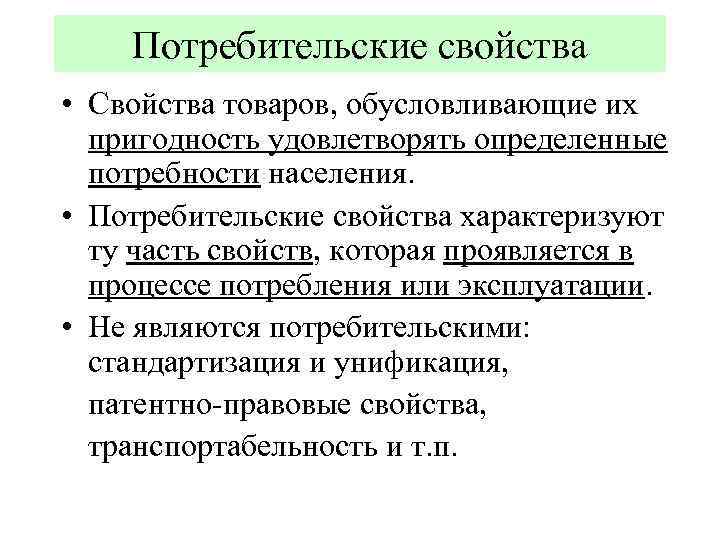 Потребительские свойства

• Свойства товаров, обусловливающие их пригодность удовлетворять определенные потребности населения.

• Потребительские свойства характеризуют ту часть свойств, которая проявляется в процессе потребления или эксплуатации.

• Не являются потребительскими: стандартизация и унификация, патентно-правовые свойства, транспортабельность и т.п.